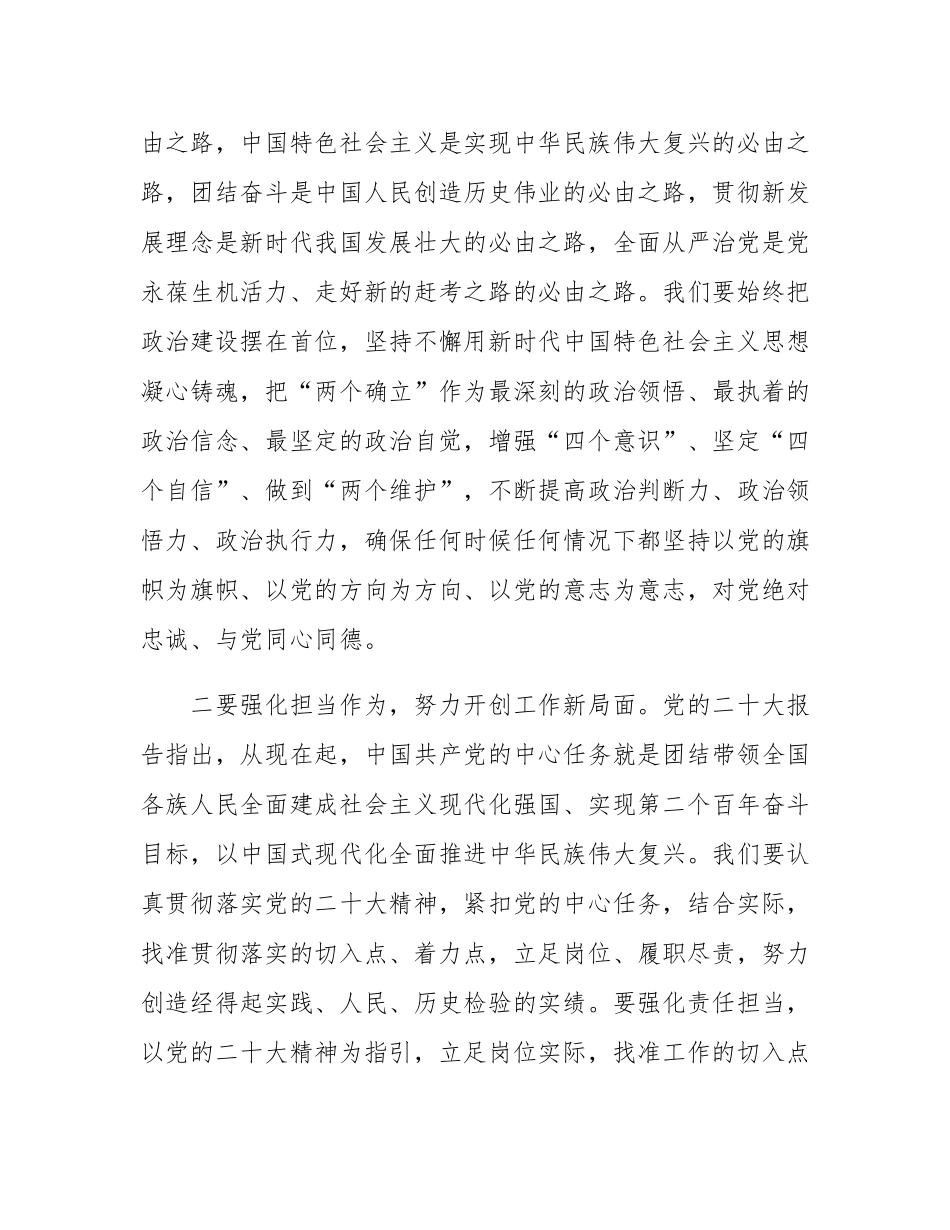 由之路，中国特色社会主义是实现中华民族伟大复兴的必由之路，团结奋斗是中国人民创造历史伟业的必由之路，贯彻新发展理念是新时代我国发展壮大的必由之路，全面从严治党是党永葆生机活力、走好新的赶考之路的必由之路。我们要始终把政治建设摆在首位，坚持不懈用新时代中国特色社会主义思想凝心铸魂，把“两个确立”作为最深刻的政治领悟、最执着的政治信念、最坚定的政治自觉，增强“四个意识”、坚定“四个自信”、做到“两个维护”，不断提高政治判断力、政治领悟力、政治执行力，确保任何时候任何情况下都坚持以党的旗帜为旗帜、以党的方向为方向、以党的意志为意志，对党绝对忠诚、与党同心同德。

二要强化担当作为，努力开创工作新局面。党的二十大报告指出，从现在起，中国共产党的中心任务就是团结带领全国各族人民全面建成社会主义现代化强国、实现第二个百年奋斗目标，以中国式现代化全面推进中华民族伟大复兴。我们要认真贯彻落实党的二十大精神，紧扣党的中心任务，结合实际，找准贯彻落实的切入点、着力点，立足岗位、履职尽责，努力创造经得起实践、人民、历史检验的实绩。要强化责任担当，以党的二十大精神为指引，立足岗位实际，找准工作的切入点